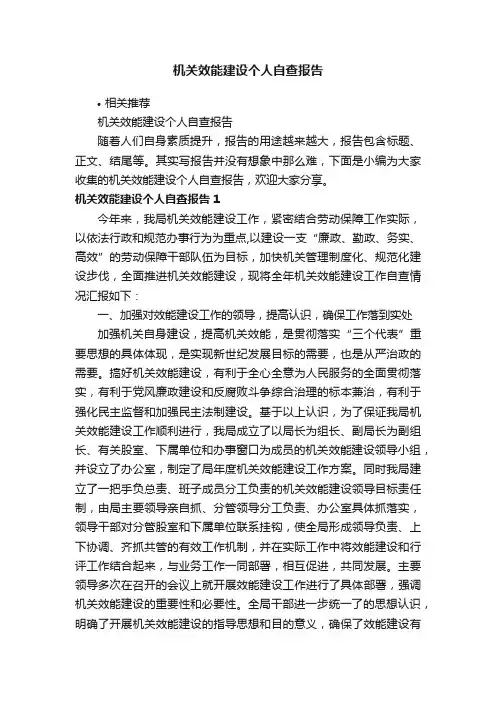 机关效能建设个人自查报告

• 相关推荐

机关效能建设个人自查报告

随着人们自身素质提升，报告的用途越来越大，报告包含标题、正文、结尾等。其实写报告并没有想象中那么难，下面是小编为大家收集的机关效能建设个人自查报告，欢迎大家分享。

机关效能建设个人自查报告 1

今年来，我局机关效能建设工作，紧密结合劳动保障工作实际，以依法行政和规范办事行为为重点,以建设一支“廉政、勤政、务实、高效”的劳动保障干部队伍为目标，加快机关管理制度化、规范化建设步伐，全面推进机关效能建设，现将全年机关效能建设工作自查情况汇报如下：

一、加强对效能建设工作的领导，提高认识，确保工作落到实处

加强机关自身建设，提高机关效能，是贯彻落实“三个代表”重要思想的具体体现，是实现新世纪发展目标的需要，也是从严治政的需要。搞好机关效能建设，有利于全心全意为人民服务的全面贯彻落实，有利于党风廉政建设和反腐败斗争综合治理的标本兼治，有利于强化民主监督和加强民主法制建设。基于以上认识，为了保证我局机关效能建设工作顺利进行，我局成立了以局长为组长、副局长为副组长、有关股室、下属单位和办事窗口为成员的机关效能建设领导小组，并设立了办公室，制定了局年度机关效能建设工作方案。同时我局建立了一把手负总责、班子成员分工负责的机关效能建设领导目标责任制，由局主要领导亲自抓、分管领导分工负责、办公室具体抓落实，领导干部对分管股室和下属单位联系挂钩，使全局形成领导负责、上下协调、齐抓共管的有效工作机制，并在实际工作中将效能建设和行评工作结合起来，与业务工作一同部署，相互促进，共同发展。主要领导多次在召开的会议上就开展效能建设工作进行了具体部署，强调机关效能建设的重要性和必要性。全局干部进一步统一了的思想认识，明确了开展机关效能建设的指导思想和目的意义，确保了效能建设有